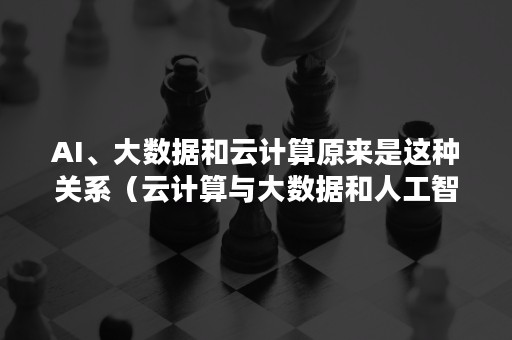 AI、大数据和云计算原来是这种关系（云计算与大数据和人工智